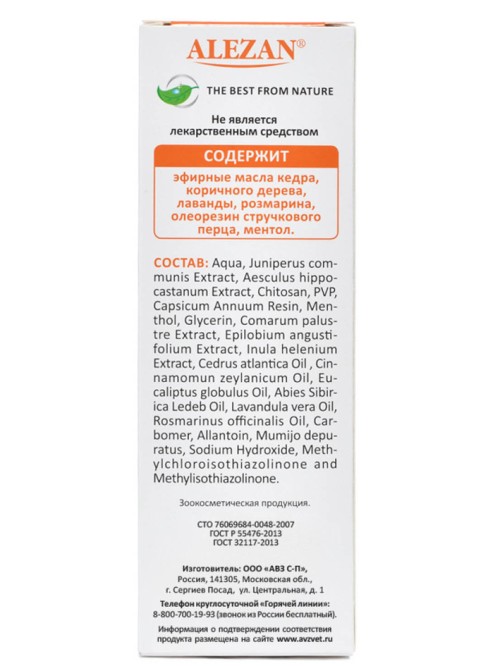 ALEZAN®

THE BEST FROM NATURE

Не является лекарственным средством

СОДЕРЖИТ

эфирные масла кедра, коричного дерева, лаванды, розмарина, олеорезин стручкового перца, ментол.

СОСТАВ: Aqua, Juniperus communis Extract, Aesculus hippocastanum Extract, Chitosan, PVP, Capsicum Annuum Resin, Menthol, Glycerin, Comarum palustre Extract, Epilobium angustifolium Extract, Inula helenium Extract, Cedrus atlantica Oil , Cinnamomun zeylanicum Oil, Eucaliptus globulus Oil, Abies Sibirica Ledeb Oil, Lavandula vera Oil, Rosmarinus officinalis Oil, Carbomer, Allantoin, Mumijo depuratus, Sodium Hydroxide, Methylchloroisothiazolinone and Methylisothiazolinone.

Зоокосметическая продукция.

СТО 76069684-0048-2007
ГОСТ Р 55476-2013
ГОСТ 32117-2013

Изготовитель: ООО «АВЗ С-П», Россия, 141305, Московская обл., г. Сергиев Посад, ул. Центральная, д. 1

Телефон круглосуточной «Горячей линии»: 8-800-700-19-93 (звонок из России бесплатный).

Информация о подтверждении соответствия продукта размещена на сайте www.avzvet.ru